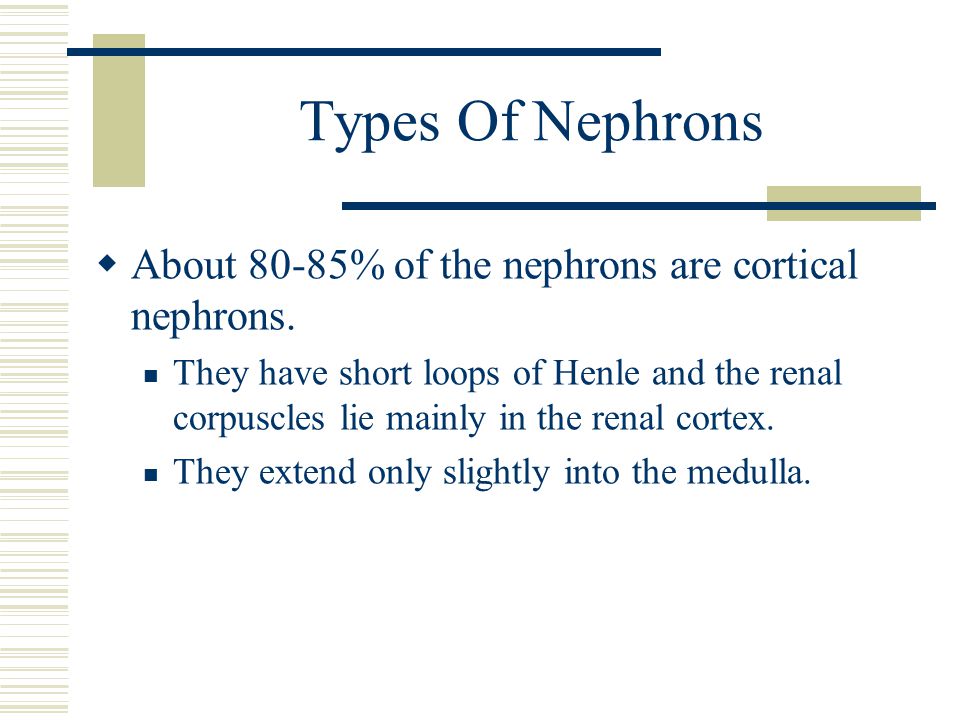 Types Of Nephrons

About 80-85% of the nephrons are cortical nephrons.

They have short loops of Henle and the renal corpuscles lie mainly in the renal cortex.

They extend only slightly into the medulla.